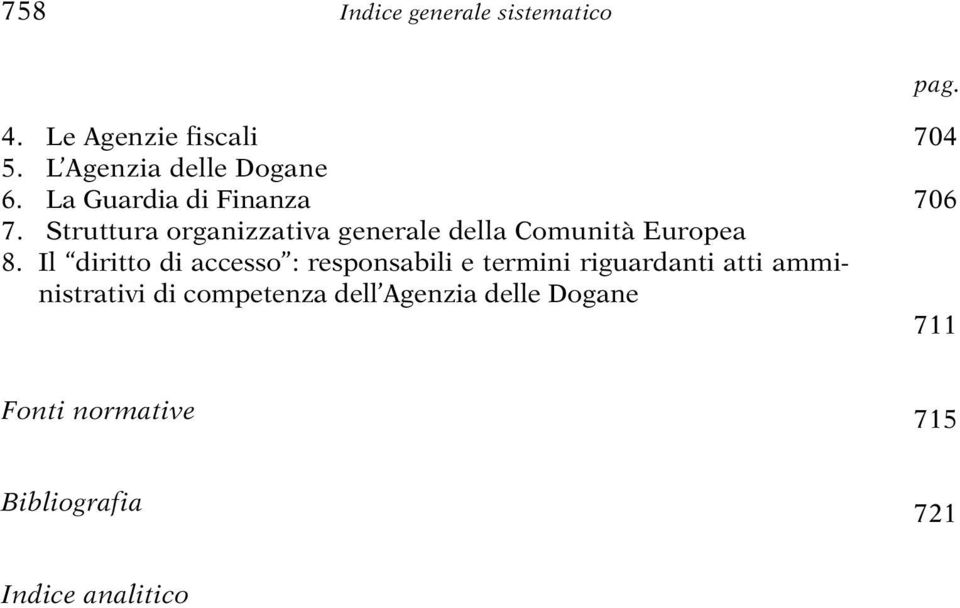 758 Indice generale sistematico

pag.

4. Le Agenzie fiscali 704
5. L'Agenzia delle Dogane
6. La Guardia di Finanza 706
7. Struttura organizzativa generale della Comunità Europea
8. Il "diritto di accesso": responsabili e termini riguardanti atti amministrativi di competenza dell'Agenzia delle Dogane

711

Fonti normative 715

Bibliografia 721

Indice analitico